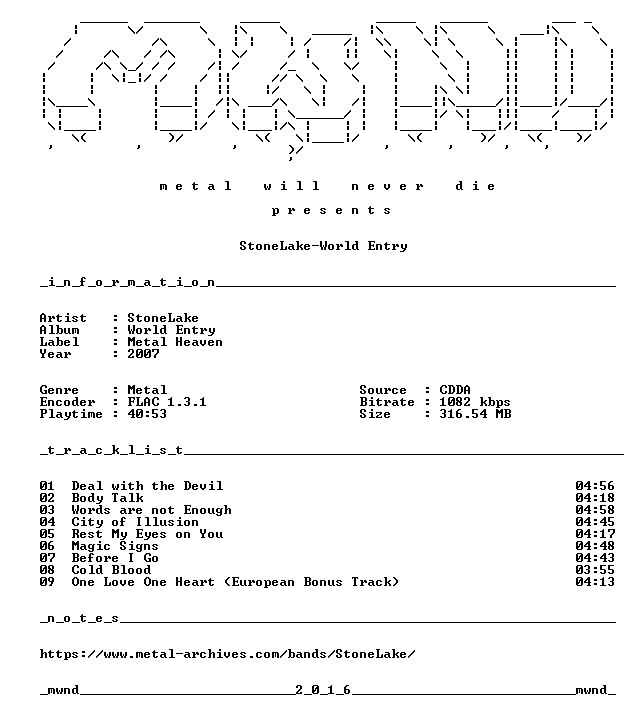 m e t a l   w i l l   n e v e r   d i e

p r e s e n t s

StoneLake-World Entry

_i_n_f_o_r_m_a_t_i_o_n____

Artist : StoneLake
Album : World Entry
Label : Metal Heaven
Year : 2007

Genre : Metal
Encoder : FLAC 1.3.1
Playtime : 40:53

Source : CDDA
Bitrate : 1082 kbps
Size : 316.54 MB

_t_r_a_c_k_l_i_s_t____

01 Deal with the Devil 04:56
02 Body Talk 04:18
03 Words are not Enough 04:58
04 City of Illusion 04:45
05 Rest My Eyes on You 04:17
06 Magic Signs 04:48
07 Before I Go 04:43
08 Cold Blood 03:55
09 One Love One Heart (European Bonus Track) 04:13

_n_o_t_e_s____

https://www.metal-archives.com/bands/StoneLake/

_mwnd____2_0_1_6____mwnd_